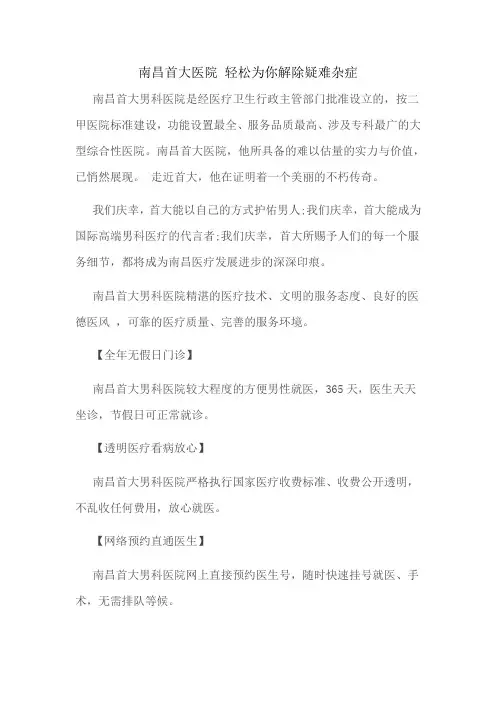 南昌首大医院 轻松为你解除疑难杂症

南昌首大男科医院是经医疗卫生行政主管部门批准设立的，按二甲医院标准建设，功能设置最全、服务品质最高、涉及专科最广的大型综合性医院。南昌首大医院，他所具备的难以估量的实力与价值，已悄然展现。 走近首大，他在证明着一个美丽的不朽传奇。

我们庆幸，首大能以自己的方式护佑男人;我们庆幸，首大能成为国际高端男科医疗的代言者;我们庆幸，首大所赐予人们的每一个服务细节，都将成为南昌医疗发展进步的深深印痕。

南昌首大男科医院精湛的医疗技术、文明的服务态度、良好的医德医风 ，可靠的医疗质量、完善的服务环境。

【全年无假日门诊】

南昌首大男科医院较大程度的方便男性就医，365 天，医生天天坐诊，节假日可正常就诊。

【透明医疗看病放心】

南昌首大男科医院严格执行国家医疗收费标准、收费公开透明，不乱收任何费用，放心就医。

【网络预约直通医生】

南昌首大男科医院网上直接预约医生号，随时快速挂号就医、手术，无需排队等候。